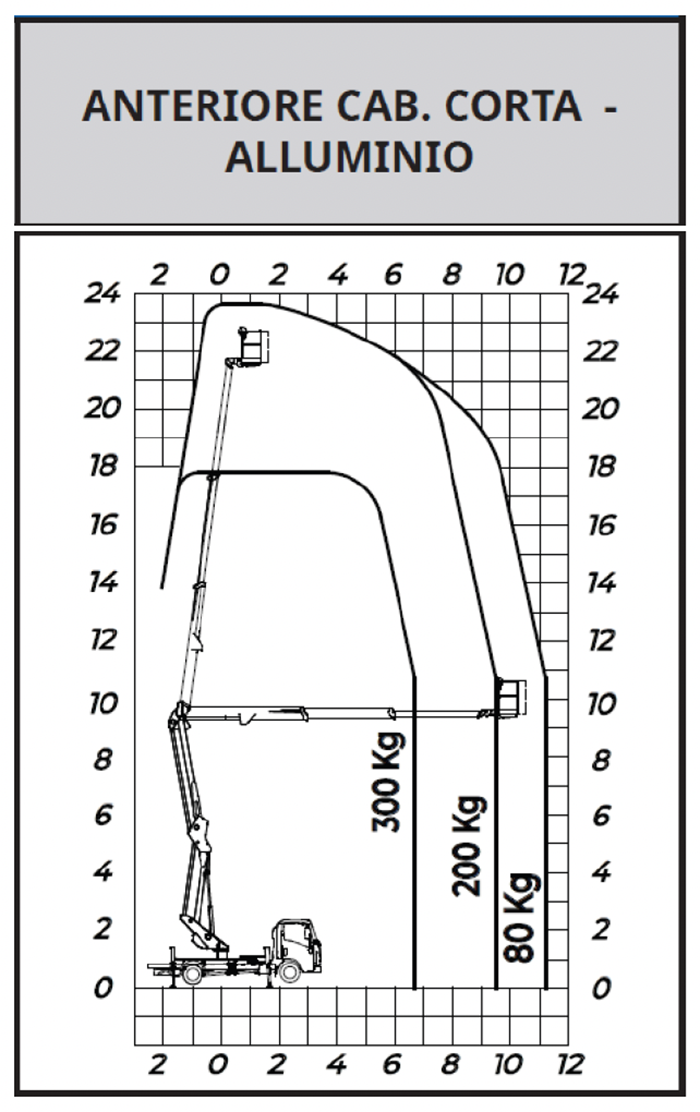 ANTERIORE CAB. CORTA - ALLUMINIO

2 0 2 4 6 8 10 12

24 22 20 18 16 14 12 10 8 6 4 2 0

24 22 20 18 16 14 12 10 8 6 4 2 0

300 Kg

200 Kg

80 Kg

2 0 2 4 6 8 10 12